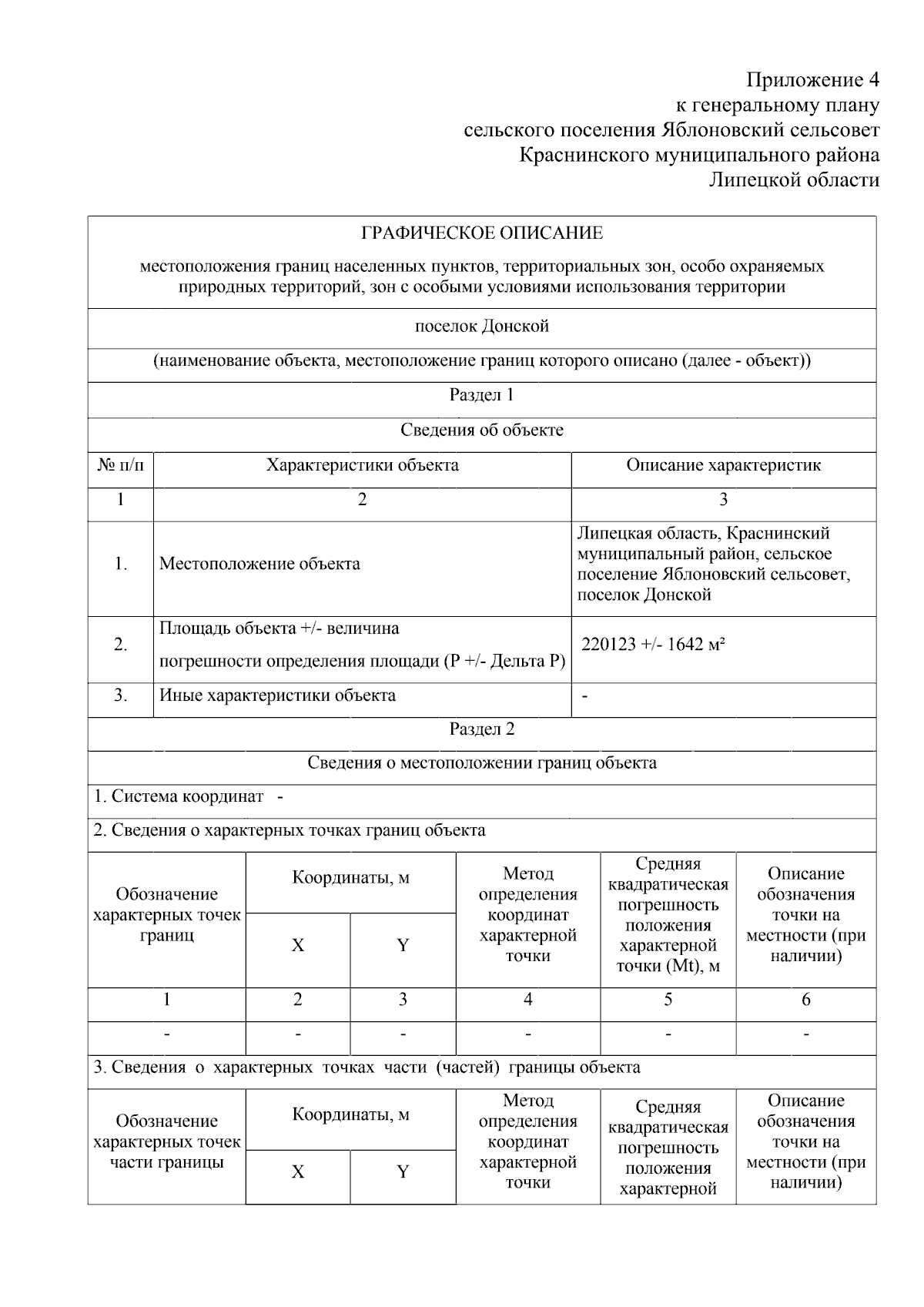 Приложение 4
к генеральному плану
сельского поселения Яблоновский сельсовет
Краснинского муниципального района
Липецкой области

ГРАФИЧЕСКОЕ ОПИСАНИЕ

местоположения границ населенных пунктов, территориальных зон, особо охраняемых природных территорий, зон с особыми условиями использования территории

поселок Донской

(наименование объекта, местоположение границ которого описано (далее - объект))

Раздел 1

Сведения об объекте

| № п/п | Характеристики объекта | Описание характеристик |
|---|---|---|
| 1 | 2 | 3 |
| 1. | Местоположение объекта | Липецкая область, Краснинский муниципальный район, сельское поселение Яблоновский сельсовет, поселок Донской |
| 2. | Площадь объекта +/- величина погрешности определения площади (Р +/- Дельта Р) | 220123 +/- 1642 м² |
| 3. | Иные характеристики объекта | - |

Раздел 2

Сведения о местоположении границ объекта

1. Система координат -

2. Сведения о характерных точках границ объекта

| Обозначение характерных точек границ | Координаты, м X | Координаты, м Y | Метод определения координат характерной точки | Средняя квадратическая погрешность положения характерной точки (Mt), м | Описание обозначения точки на местности (при наличии) |
|---|---|---|---|---|---|
| 1 | 2 | 3 | 4 | 5 | 6 |
| - | - | - | - | - | - |

3. Сведения о характерных точках части (частей) границы объекта

| Обозначение характерных точек части границы | Координаты, м X | Координаты, м Y | Метод определения координат характерной точки | Средняя квадратическая погрешность положения характерной | Описание обозначения точки на местности (при наличии) |
|---|---|---|---|---|---|